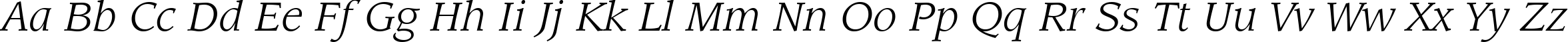 Aa Bb Cc Dd Ee Ff Gg Hh Ii Jj Kk Ll Mm Nn Oo Pp Qq Rr Ss Tt Uu Vv Ww Xx Yy Zz